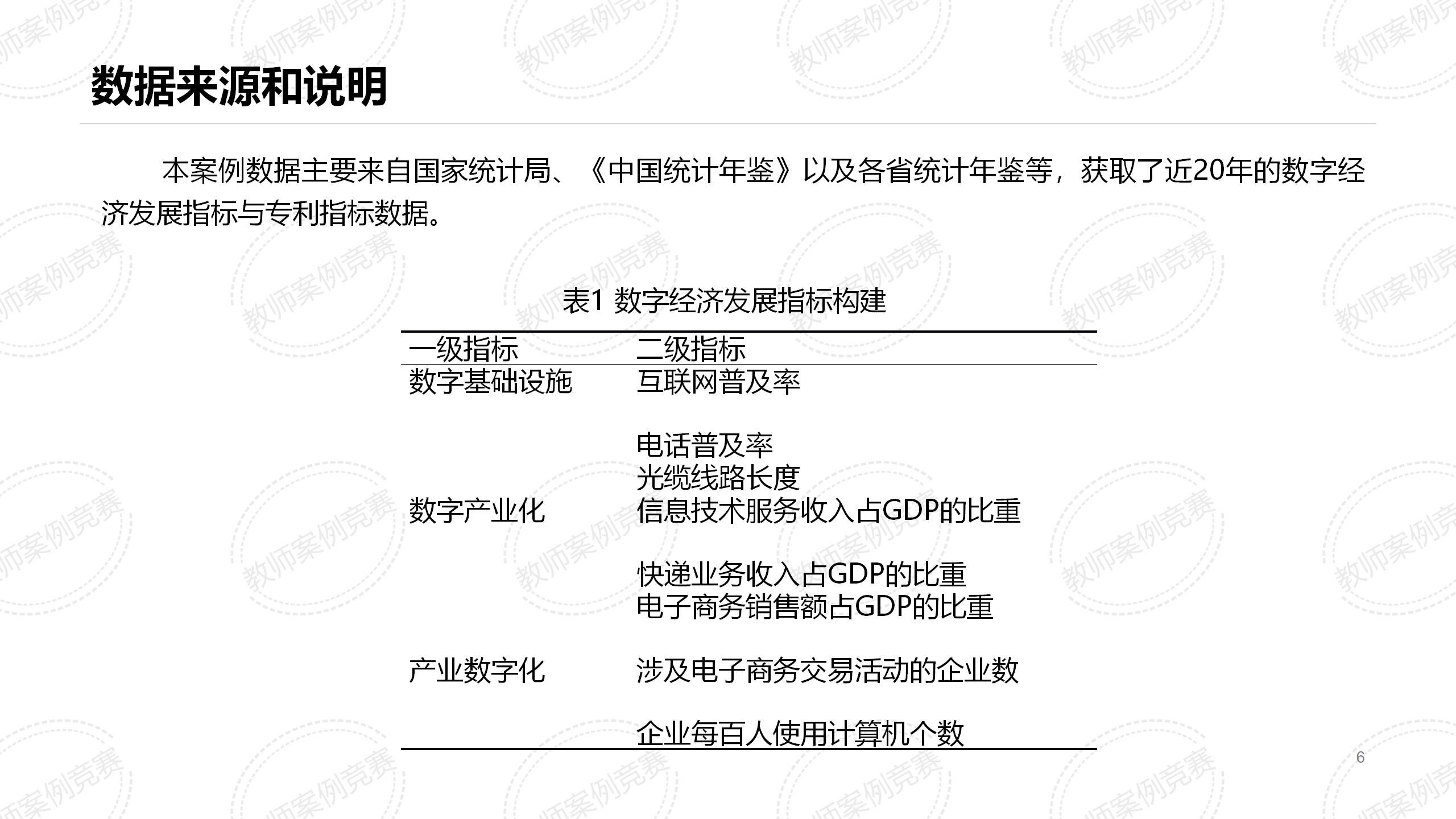 数据来源和说明

本案例数据主要来自国家统计局、《中国统计年鉴》以及各省统计年鉴等，获取了近20年的数字经济发展指标与专利指标数据。

表1 数字经济发展指标构建

| 一级指标 | 二级指标 |
|---|---|
| 数字基础设施 | 互联网普及率 |
|  | 电话普及率 |
|  | 光缆线路长度 |
| 数字产业化 | 信息技术服务收入占GDP的比重 |
|  | 快递业务收入占GDP的比重 |
|  | 电子商务销售额占GDP的比重 |
| 产业数字化 | 涉及电子商务交易活动的企业数 |
|  | 企业每百人使用计算机个数 |

6

教师案例竞赛